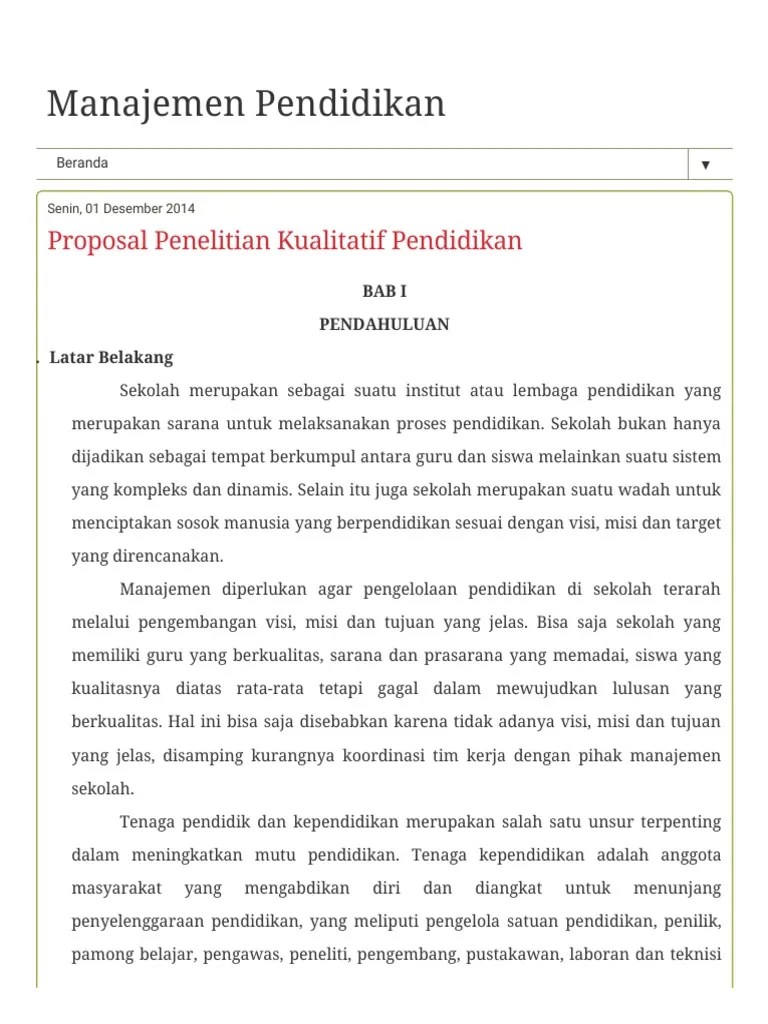 Manajemen Pendidikan

Beranda ▼

Senin, 01 Desember 2014

Proposal Penelitian Kualitatif Pendidikan

BAB I

PENDAHULUAN

. Latar Belakang

Sekolah merupakan sebagai suatu institut atau lembaga pendidikan yang merupakan sarana untuk melaksanakan proses pendidikan. Sekolah bukan hanya dijadikan sebagai tempat berkumpul antara guru dan siswa melainkan suatu sistem yang kompleks dan dinamis. Selain itu juga sekolah merupakan suatu wadah untuk menciptakan sosok manusia yang berpendidikan sesuai dengan visi, misi dan target yang direncanakan.

Manajemen diperlukan agar pengelolaan pendidikan di sekolah terarah melalui pengembangan visi, misi dan tujuan yang jelas. Bisa saja sekolah yang memiliki guru yang berkualitas, sarana dan prasarana yang memadai, siswa yang kualitasnya diatas rata-rata tetapi gagal dalam mewujudkan lulusan yang berkualitas. Hal ini bisa saja disebabkan karena tidak adanya visi, misi dan tujuan yang jelas, disamping kurangnya koordinasi tim kerja dengan pihak manajemen sekolah.

Tenaga pendidik dan kependidikan merupakan salah satu unsur terpenting dalam meningkatkan mutu pendidikan. Tenaga kependidikan adalah anggota masyarakat yang mengabdikan diri dan diangkat untuk menunjang penyelenggaraan pendidikan, yang meliputi pengelola satuan pendidikan, penilik, pamong belajar, pengawas, peneliti, pengembang, pustakawan, laboran dan teknisi